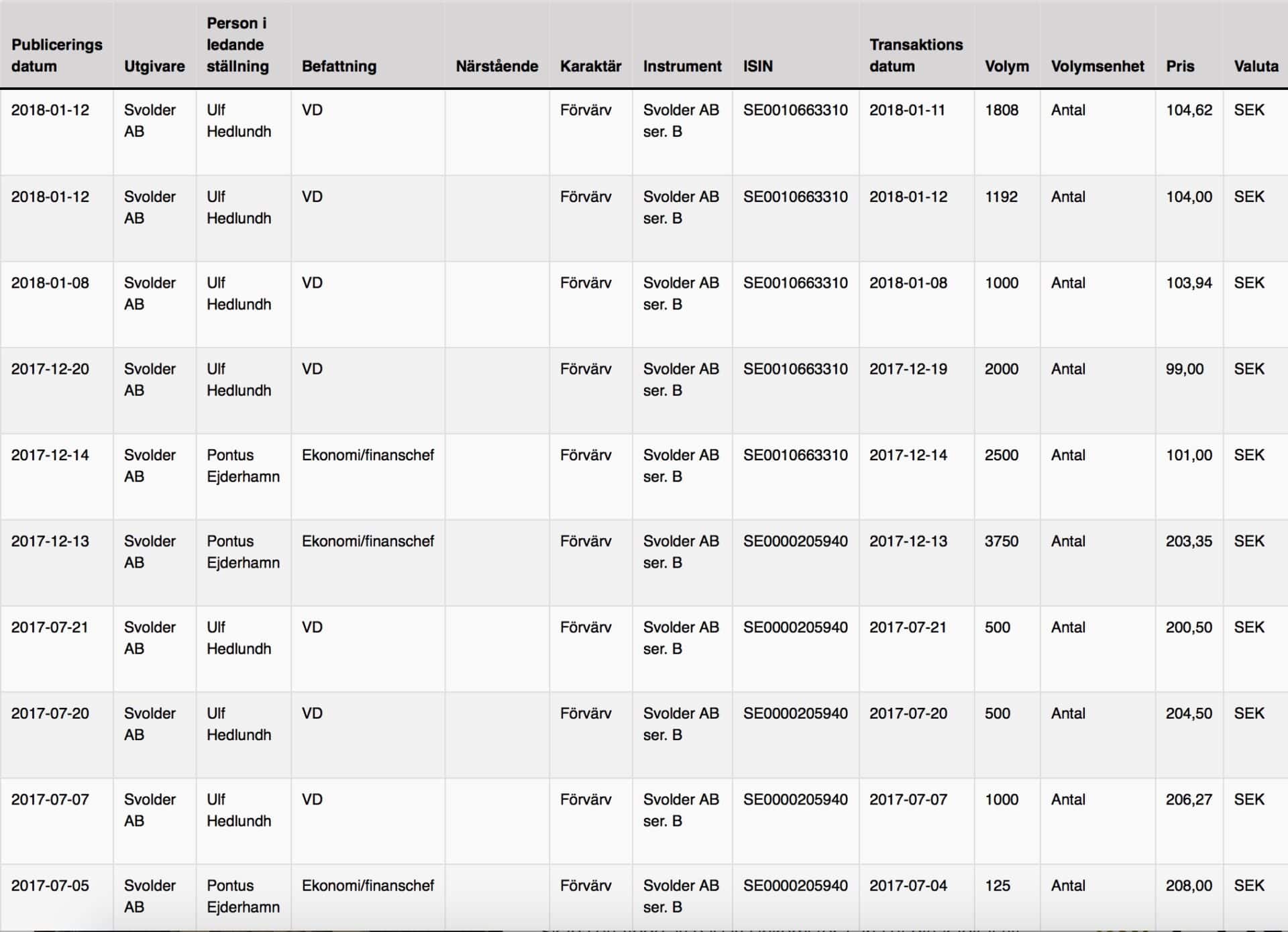 | Publicerings datum | Utgivare | Person i ledande ställning | Befattning | Närstående | Karaktär | Instrument | ISIN | Transaktions datum | Volym | Volymsenhet | Pris | Valuta |
|---|---|---|---|---|---|---|---|---|---|---|---|---|
| 2018-01-12 | Svolder AB | Ulf Hedlundh | VD | | Förvärv | Svolder AB ser. B | SE0010663310 | 2018-01-11 | 1808 | Antal | 104,62 | SEK |
| 2018-01-12 | Svolder AB | Ulf Hedlundh | VD | | Förvärv | Svolder AB ser. B | SE0010663310 | 2018-01-12 | 1192 | Antal | 104,00 | SEK |
| 2018-01-08 | Svolder AB | Ulf Hedlundh | VD | | Förvärv | Svolder AB ser. B | SE0010663310 | 2018-01-08 | 1000 | Antal | 103,94 | SEK |
| 2017-12-20 | Svolder AB | Ulf Hedlundh | VD | | Förvärv | Svolder AB ser. B | SE0010663310 | 2017-12-19 | 2000 | Antal | 99,00 | SEK |
| 2017-12-14 | Svolder AB | Pontus Ejderhamn | Ekonomi/finanschef | | Förvärv | Svolder AB ser. B | SE0010663310 | 2017-12-14 | 2500 | Antal | 101,00 | SEK |
| 2017-12-13 | Svolder AB | Pontus Ejderhamn | Ekonomi/finanschef | | Förvärv | Svolder AB ser. B | SE0000205940 | 2017-12-13 | 3750 | Antal | 203,35 | SEK |
| 2017-07-21 | Svolder AB | Ulf Hedlundh | VD | | Förvärv | Svolder AB ser. B | SE0000205940 | 2017-07-21 | 500 | Antal | 200,50 | SEK |
| 2017-07-20 | Svolder AB | Ulf Hedlundh | VD | | Förvärv | Svolder AB ser. B | SE0000205940 | 2017-07-20 | 500 | Antal | 204,50 | SEK |
| 2017-07-07 | Svolder AB | Ulf Hedlundh | VD | | Förvärv | Svolder AB ser. B | SE0000205940 | 2017-07-07 | 1000 | Antal | 206,27 | SEK |
| 2017-07-05 | Svolder AB | Pontus Ejderhamn | Ekonomi/finanschef | | Förvärv | Svolder AB ser. B | SE0000205940 | 2017-07-04 | 125 | Antal | 208,00 | SEK |